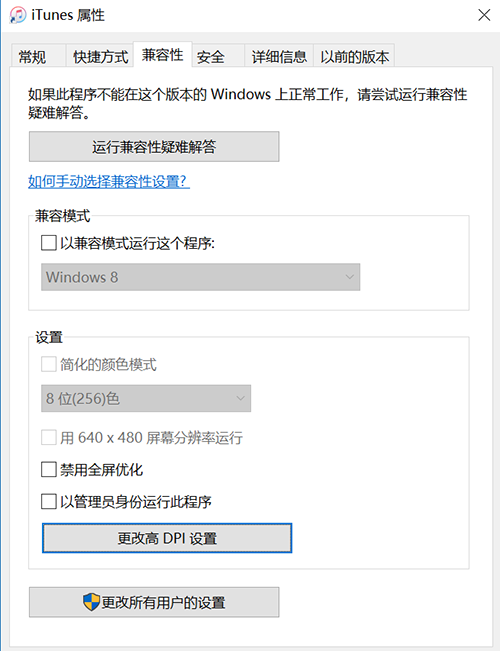 iTunes 属性

常规 快捷方式 兼容性 安全 详细信息 以前的版本

如果此程序不能在这个版本的 Windows 上正常工作，请尝试运行兼容性疑难解答。

运行兼容性疑难解答

如何手动选择兼容性设置?

兼容模式

以兼容模式运行这个程序:

Windows 8

设置

简化的颜色模式

8 位(256)色

用 640 x 480 屏幕分辨率运行

禁用全屏优化

以管理员身份运行此程序

更改高 DPI 设置

更改所有用户的设置